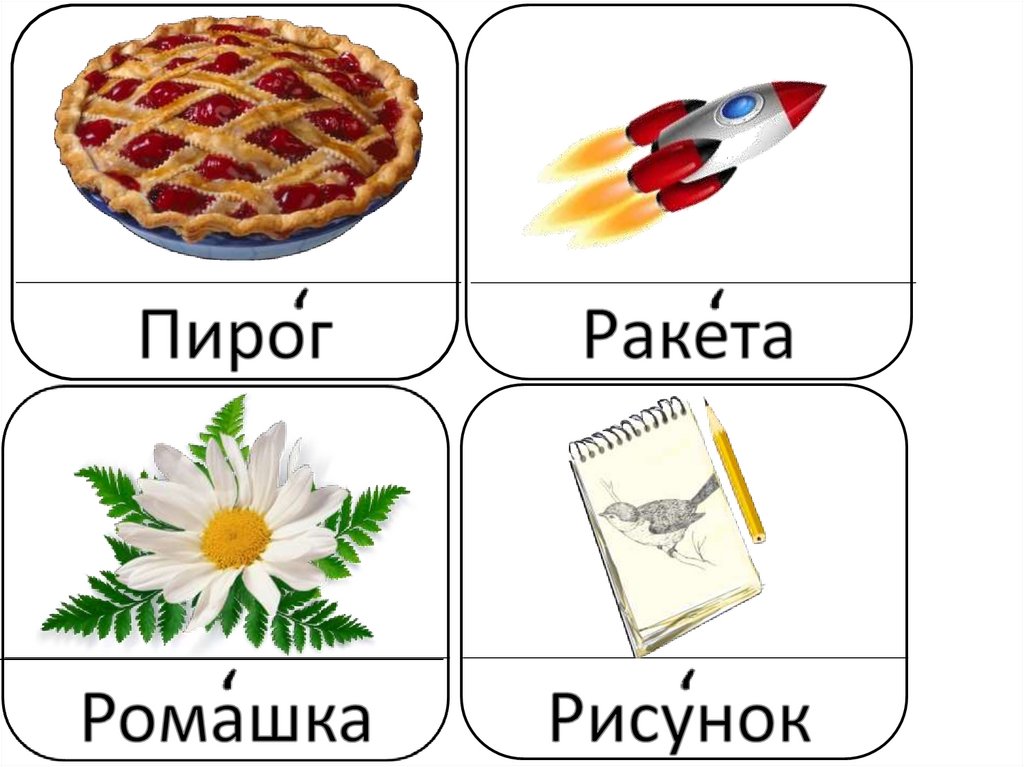 Пиро́г

Раке́та

Рома́шка

Рису́нок